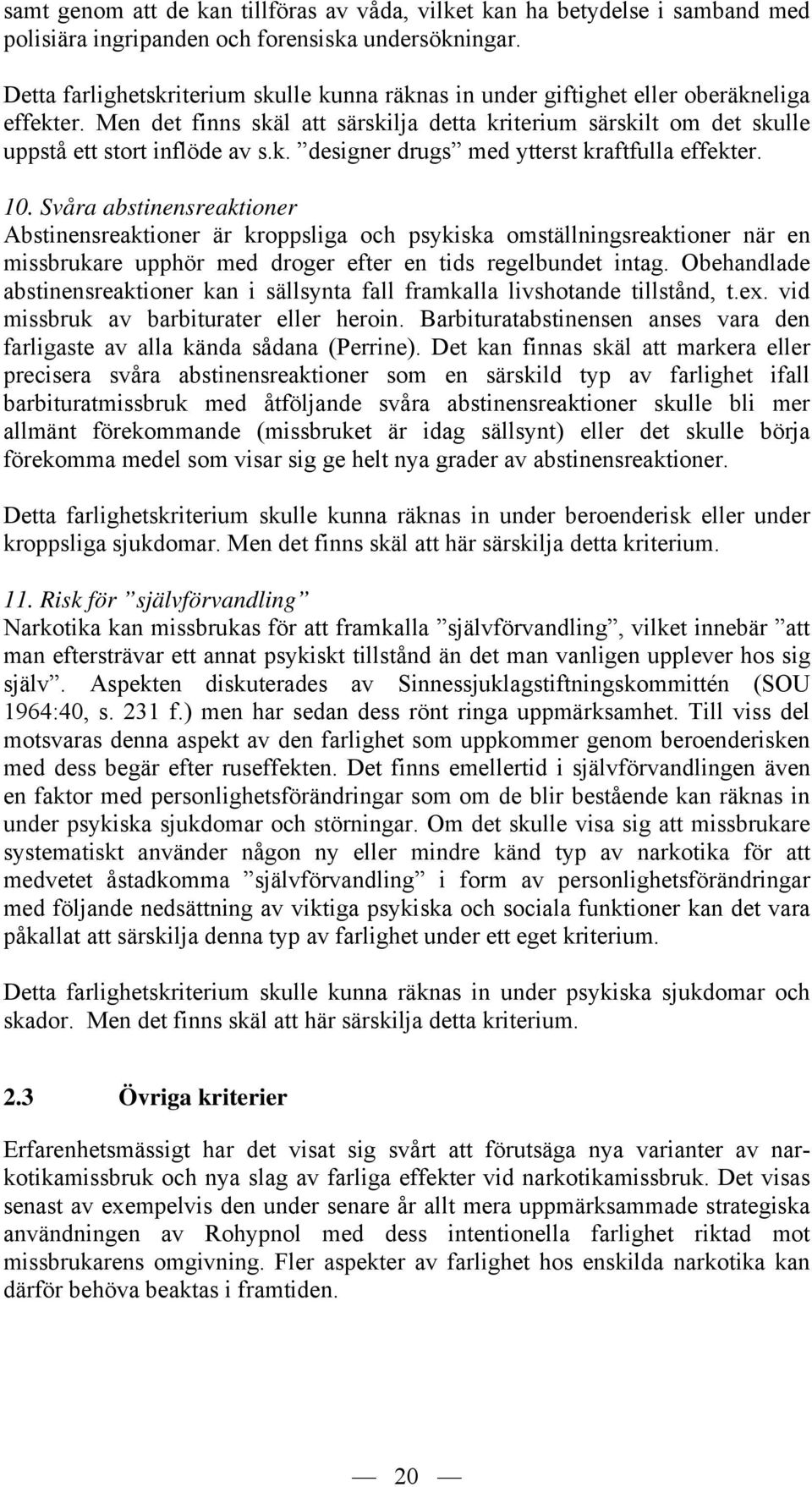 samt genom att de kan tillföras av våda, vilket kan ha betydelse i samband med polisiära ingripanden och forensiska undersökningar.

Detta farlighetskriterium skulle kunna räknas in under giftighet eller oberäkneliga effekter. Men det finns skäl att särskilja detta kriterium särskilt om det skulle uppstå ett stort inflöde av s.k. ”designer drugs” med ytterst kraftfulla effekter.

10. Svåra abstinensreaktioner
Abstinensreaktioner är kroppsliga och psykiska omställningsreaktioner när en missbrukare upphör med droger efter en tids regelbundet intag. Obehandlade abstinensreaktioner kan i sällsynta fall framkalla livshotande tillstånd, t.ex. vid missbruk av barbiturater eller heroin. Barbituratabstinensen anses vara den farligaste av alla kända sådana (Perrine). Det kan finnas skäl att markera eller precisera svåra abstinensreaktioner som en särskild typ av farlighet ifall barbituratmissbruk med åtföljande svåra abstinensreaktioner skulle bli mer allmänt förekommande (missbruket är idag sällsynt) eller det skulle börja förekomma medel som visar sig ge helt nya grader av abstinensreaktioner.

Detta farlighetskriterium skulle kunna räknas in under beroenderisk eller under kroppsliga sjukdomar. Men det finns skäl att här särskilja detta kriterium.

11. Risk för ”självförvandling”
Narkotika kan missbrukas för att framkalla ”självförvandling”, vilket innebär ”att man eftersträvar ett annat psykiskt tillstånd än det man vanligen upplever hos sig själv”. Aspekten diskuterades av Sinnessjuklagstiftningskommittén (SOU 1964:40, s. 231 f.) men har sedan dess rönt ringa uppmärksamhet. Till viss del motsvaras denna aspekt av den farlighet som uppkommer genom beroenderisken med dess begär efter ruseffekten. Det finns emellertid i självförvandlingen även en faktor med personlighetsförändringar som om de blir bestående kan räknas in under psykiska sjukdomar och störningar. Om det skulle visa sig att missbrukare systematiskt använder någon ny eller mindre känd typ av narkotika för att medvetet åstadkomma ”självförvandling” i form av personlighetsförändringar med följande nedsättning av viktiga psykiska och sociala funktioner kan det vara påkallat att särskilja denna typ av farlighet under ett eget kriterium.

Detta farlighetskriterium skulle kunna räknas in under psykiska sjukdomar och skador. Men det finns skäl att här särskilja detta kriterium.

2.3 Övriga kriterier

Erfarenhetsmässigt har det visat sig svårt att förutsäga nya varianter av narkotikamissbruk och nya slag av farliga effekter vid narkotikamissbruk. Det visas senast av exempelvis den under senare år allt mera uppmärksammade strategiska användningen av Rohypnol med dess intentionella farlighet riktad mot missbrukarens omgivning. Fler aspekter av farlighet hos enskilda narkotika kan därför behöva beaktas i framtiden.

— 20 —